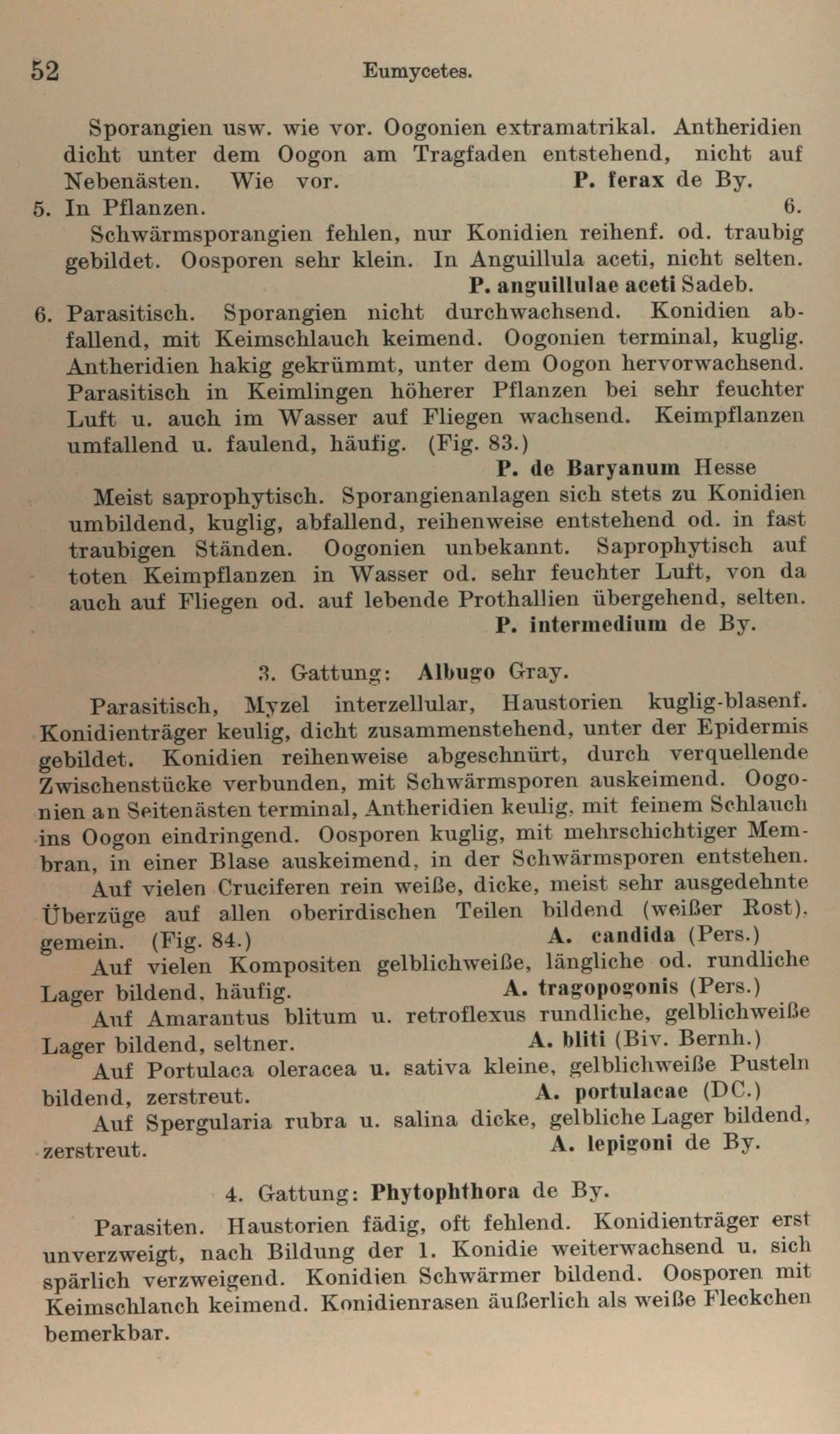 52 Eumycetes.

Sporangien usw. wie vor. Oogonien extramatrikal. Antheridien dicht unter dem Oogon am Tragfaden entstehend, nicht auf Nebenästen. Wie vor. P. ferax de By.

5. In Pflanzen. 6.

Schwärmsporangien fehlen, nur Konidien reihenf. od. traubig gebildet. Oosporen sehr klein. In Anguillula aceti, nicht selten. P. anguillulae aceti Sadeb.

6. Parasitisch. Sporangien nicht durchwachsend. Konidien abfallend, mit Keimschlauch keimend. Oogonien terminal, kuglig. Antheridien hakig gekrümmt, unter dem Oogon hervorwachsend. Parasitisch in Keimlingen höherer Pflanzen bei sehr feuchter Luft u. auch im Wasser auf Fliegen wachsend. Keimpflanzen umfallend u. faulend, häufig. (Fig. 83.) P. de Baryanum Hesse

Meist saprophytisch. Sporangienanlagen sich stets zu Konidien umbildend, kuglig, abfallend, reihenweise entstehend od. in fast traubigen Ständen. Oogonien unbekannt. Saprophytisch auf toten Keimpflanzen in Wasser od. sehr feuchter Luft, von da auch auf Fliegen od. auf lebende Prothallien übergehend, selten. P. intermedium de By.

3. Gattung: Albugo Gray.

Parasitisch, Myzel interzellular, Haustorien kuglig-blasenf. Konidienträger keulig, dicht zusammenstehend, unter der Epidermis gebildet. Konidien reihenweise abgeschnürt, durch verquellende Zwischenstücke verbunden, mit Schwärmsporen auskeimend. Oogonien an Seitenästen terminal, Antheridien keulig, mit feinem Schlauch ins Oogon eindringend. Oosporen kuglig, mit mehrschichtiger Membran, in einer Blase auskeimend, in der Schwärmsporen entstehen.

Auf vielen Cruciferen rein weiße, dicke, meist sehr ausgedehnte Überzüge auf allen oberirdischen Teilen bildend (weißer Rost), gemein. (Fig. 84.) A. candida (Pers.)

Auf vielen Kompositen gelblichweiße, längliche od. rundliche Lager bildend, häufig. A. tragopogonis (Pers.)

Auf Amarantus blitum u. retroflexus rundliche, gelblichweiße Lager bildend, seltner. A. bliti (Biv. Bernh.)

Auf Portulaca oleracea u. sativa kleine, gelblichweiße Pusteln bildend, zerstreut. A. portulacae (DC.)

Auf Spergularia rubra u. salina dicke, gelbliche Lager bildend, zerstreut. A. lepigoni de By.

4. Gattung: Phytophthora de By.

Parasiten. Haustorien fädig, oft fehlend. Konidienträger erst unverzweigt, nach Bildung der 1. Konidie weiterwachsend u. sich spärlich verzweigend. Konidien Schwärmer bildend. Oosporen mit Keimschlauch keimend. Konidienrasen äußerlich als weiße Fleckchen bemerkbar.